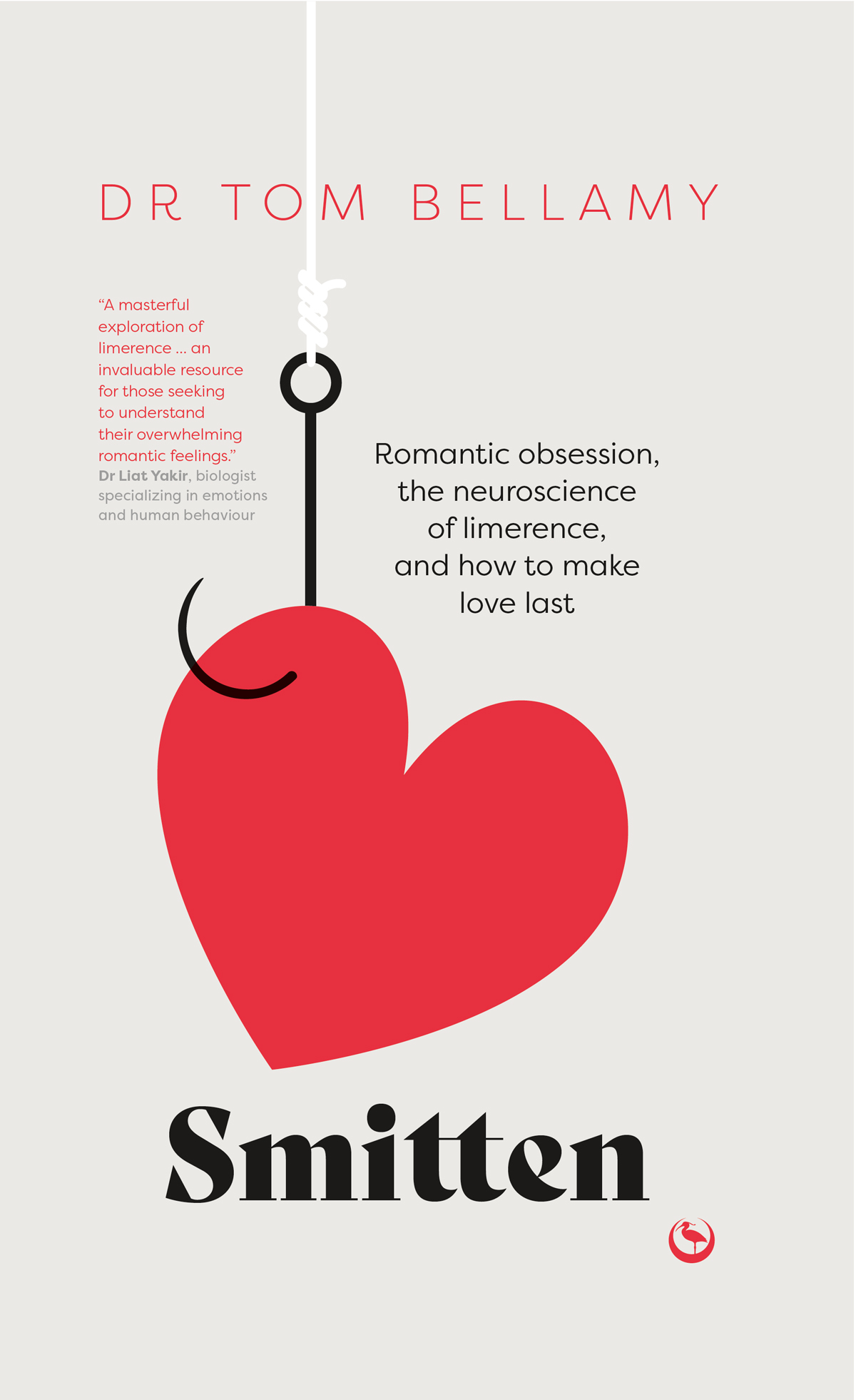 DR TOM BELLAMY

"A masterful exploration of limerence ... an invaluable resource for those seeking to understand their overwhelming romantic feelings."
Dr Liat Yakir, biologist specializing in emotions and human behaviour

Romantic obsession, the neuroscience of limerence, and how to make love last

Smitten